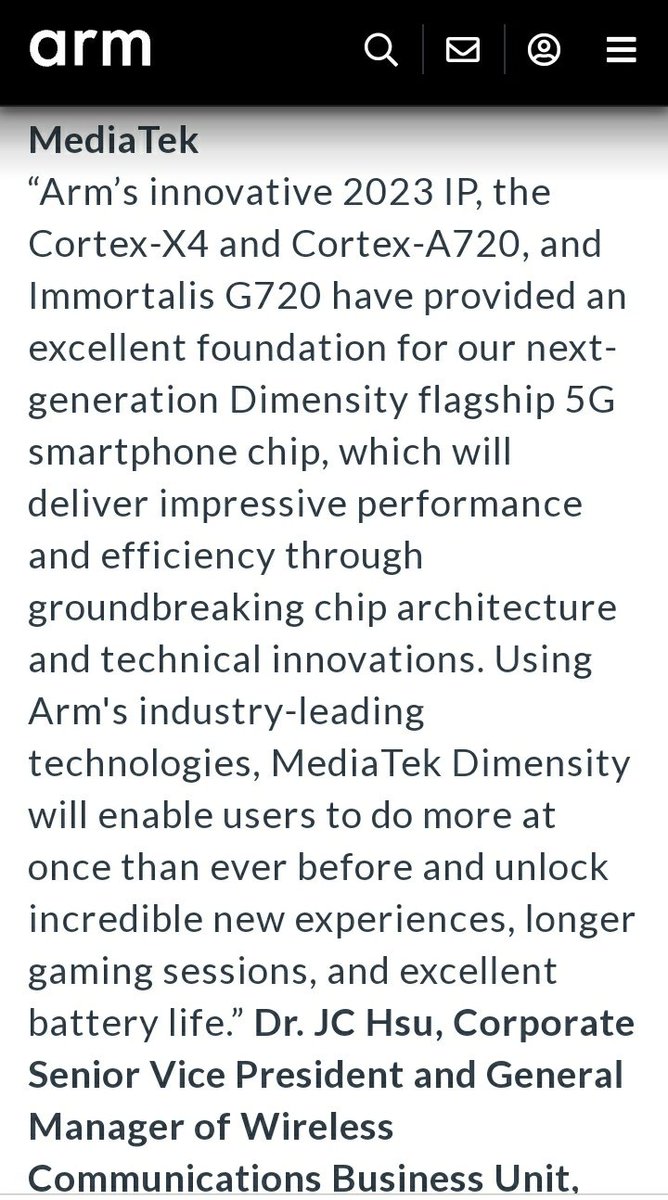 arm

MediaTek
“Arm’s innovative 2023 IP, the Cortex-X4 and Cortex-A720, and Immortalis G720 have provided an excellent foundation for our next-generation Dimensity flagship 5G smartphone chip, which will deliver impressive performance and efficiency through groundbreaking chip architecture and technical innovations. Using Arm's industry-leading technologies, MediaTek Dimensity will enable users to do more at once than ever before and unlock incredible new experiences, longer gaming sessions, and excellent battery life.” Dr. JC Hsu, Corporate Senior Vice President and General Manager of Wireless Communications Business Unit,